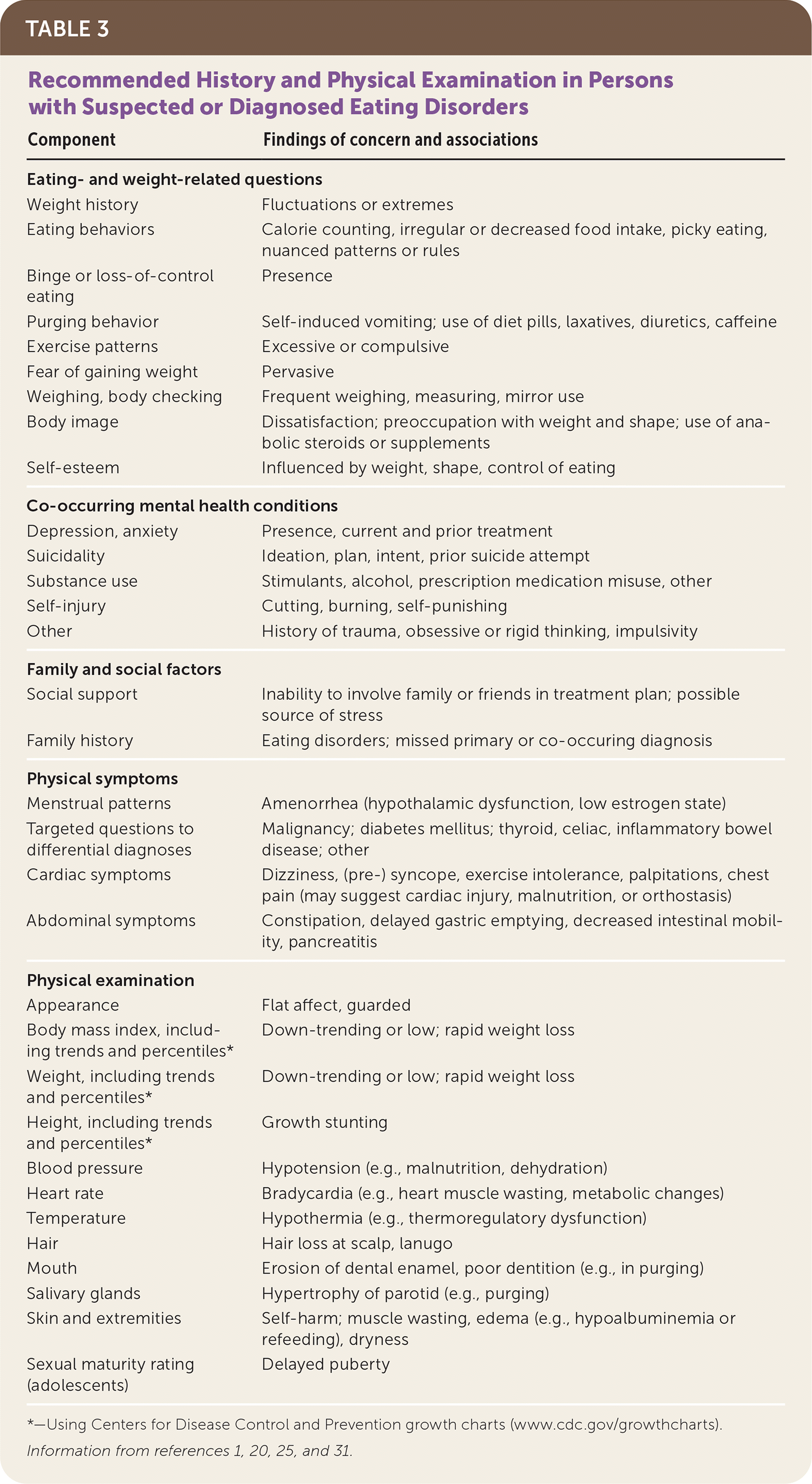 TABLE 3

Recommended History and Physical Examination in Persons with Suspected or Diagnosed Eating Disorders

| Component | Findings of concern and associations |
|---|---|
| **Eating- and weight-related questions** | |
| Weight history | Fluctuations or extremes |
| Eating behaviors | Calorie counting, irregular or decreased food intake, picky eating, nuanced patterns or rules |
| Binge or loss-of-control eating | Presence |
| Purging behavior | Self-induced vomiting; use of diet pills, laxatives, diuretics, caffeine |
| Exercise patterns | Excessive or compulsive |
| Fear of gaining weight | Pervasive |
| Weighing, body checking | Frequent weighing, measuring, mirror use |
| Body image | Dissatisfaction; preoccupation with weight and shape; use of anabolic steroids or supplements |
| Self-esteem | Influenced by weight, shape, control of eating |
| **Co-occurring mental health conditions** | |
| Depression, anxiety | Presence, current and prior treatment |
| Suicidality | Ideation, plan, intent, prior suicide attempt |
| Substance use | Stimulants, alcohol, prescription medication misuse, other |
| Self-injury | Cutting, burning, self-punishing |
| Other | History of trauma, obsessive or rigid thinking, impulsivity |
| **Family and social factors** | |
| Social support | Inability to involve family or friends in treatment plan; possible source of stress |
| Family history | Eating disorders; missed primary or co-occuring diagnosis |
| **Physical symptoms** | |
| Menstrual patterns | Amenorrhea (hypothalamic dysfunction, low estrogen state) |
| Targeted questions to differential diagnoses | Malignancy; diabetes mellitus; thyroid, celiac, inflammatory bowel disease; other |
| Cardiac symptoms | Dizziness, (pre-) syncope, exercise intolerance, palpitations, chest pain (may suggest cardiac injury, malnutrition, or orthostasis) |
| Abdominal symptoms | Constipation, delayed gastric emptying, decreased intestinal mobility, pancreatitis |
| **Physical examination** | |
| Appearance | Flat affect, guarded |
| Body mass index, including trends and percentiles* | Down-trending or low; rapid weight loss |
| Weight, including trends and percentiles* | Down-trending or low; rapid weight loss |
| Height, including trends and percentiles* | Growth stunting |
| Blood pressure | Hypotension (e.g., malnutrition, dehydration) |
| Heart rate | Bradycardia (e.g., heart muscle wasting, metabolic changes) |
| Temperature | Hypothermia (e.g., thermoregulatory dysfunction) |
| Hair | Hair loss at scalp, lanugo |
| Mouth | Erosion of dental enamel, poor dentition (e.g., in purging) |
| Salivary glands | Hypertrophy of parotid (e.g., purging) |
| Skin and extremities | Self-harm; muscle wasting, edema (e.g., hypoalbuminemia or refeeding), dryness |
| Sexual maturity rating (adolescents) | Delayed puberty |

*—Using Centers for Disease Control and Prevention growth charts (www.cdc.gov/growthcharts).

Information from references 1, 20, 25, and 31.